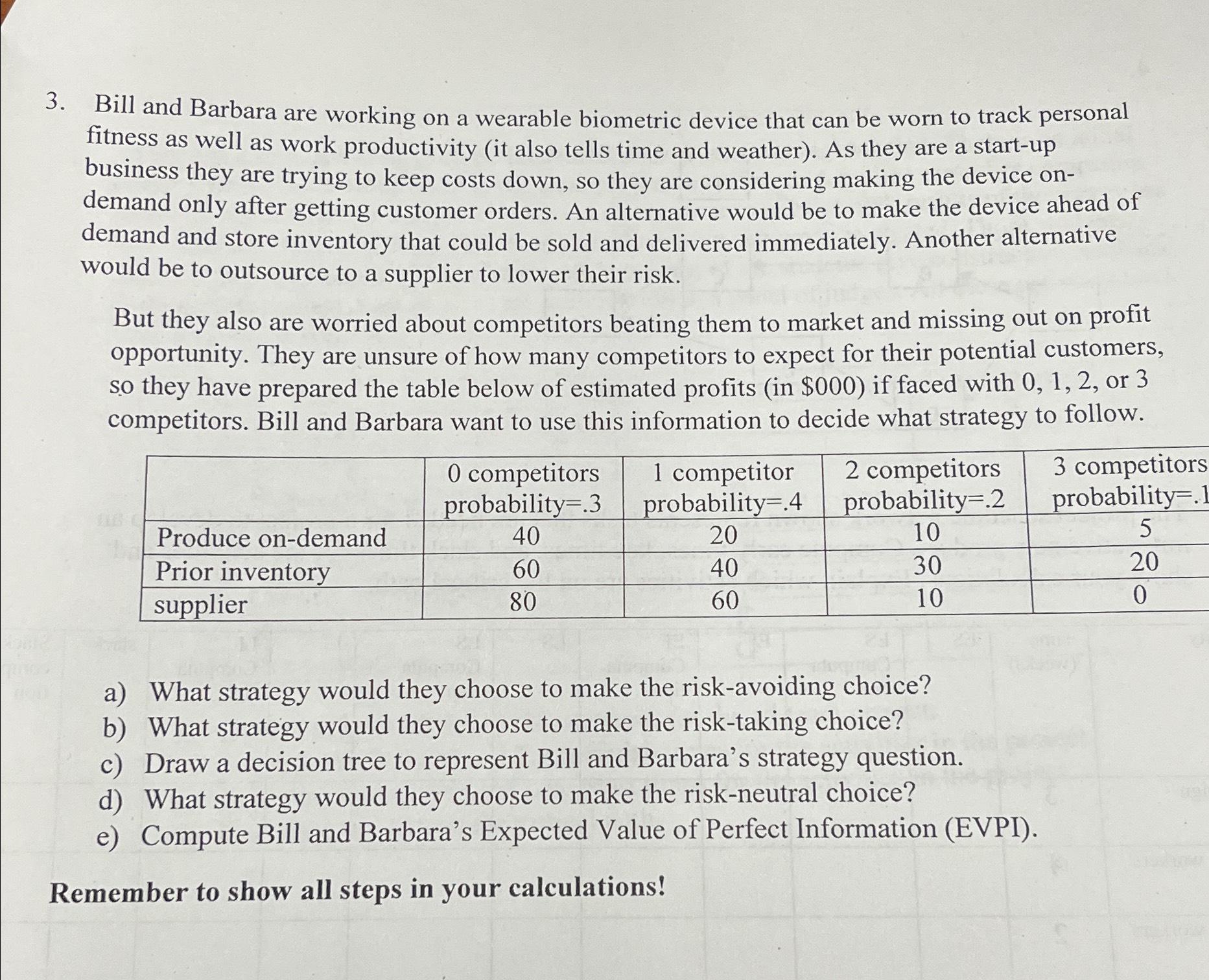 3. Bill and Barbara are working on a wearable biometric device that can be worn to track personal fitness as well as work productivity (it also tells time and weather). As they are a start-up business they are trying to keep costs down, so they are considering making the device on-demand only after getting customer orders. An alternative would be to make the device ahead of demand and store inventory that could be sold and delivered immediately. Another alternative would be to outsource to a supplier to lower their risk.

But they also are worried about competitors beating them to market and missing out on profit opportunity. They are unsure of how many competitors to expect for their potential customers, so they have prepared the table below of estimated profits (in \$000) if faced with 0, 1, 2, or 3 competitors. Bill and Barbara want to use this information to decide what strategy to follow.

| | 0 competitors probability=.3 | 1 competitor probability=.4 | 2 competitors probability=.2 | 3 competitors probability=.1 |
|---|---|---|---|---|
| Produce on-demand | 40 | 20 | 10 | 5 |
| Prior inventory | 60 | 40 | 30 | 20 |
| supplier | 80 | 60 | 10 | 0 |

a) What strategy would they choose to make the risk-avoiding choice?
b) What strategy would they choose to make the risk-taking choice?
c) Draw a decision tree to represent Bill and Barbara's strategy question.
d) What strategy would they choose to make the risk-neutral choice?
e) Compute Bill and Barbara's Expected Value of Perfect Information (EVPI).

Remember to show all steps in your calculations!